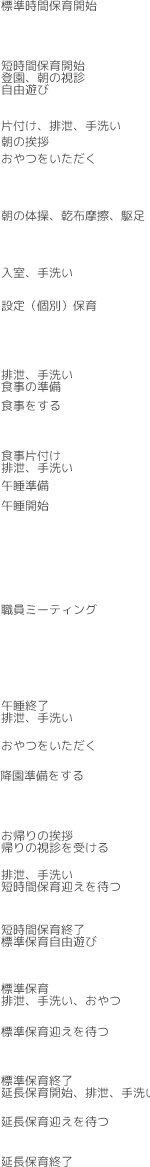 標準時間保育開始

短時間保育開始
登園、朝の視診
自由遊び

片付け、排泄、手洗い
朝の挨拶
おやつをいただく

朝の体操、乾布摩擦、駆足

入室、手洗い

設定（個別）保育

排泄、手洗い
食事の準備
食事をする

食事片付け
排泄、手洗い
午睡準備
午睡開始

職員ミーティング

午睡終了
排泄、手洗い

おやつをいただく

降園準備をする

お帰りの挨拶
帰りの視診を受ける

排泄、手洗い
短時間保育迎えを待つ

短時間保育終了
標準保育自由遊び

標準保育
排泄、手洗い、おやつ

標準保育迎えを待つ

標準保育終了
延長保育開始、排泄、手洗い

延長保育迎えを待つ

延長保育終了